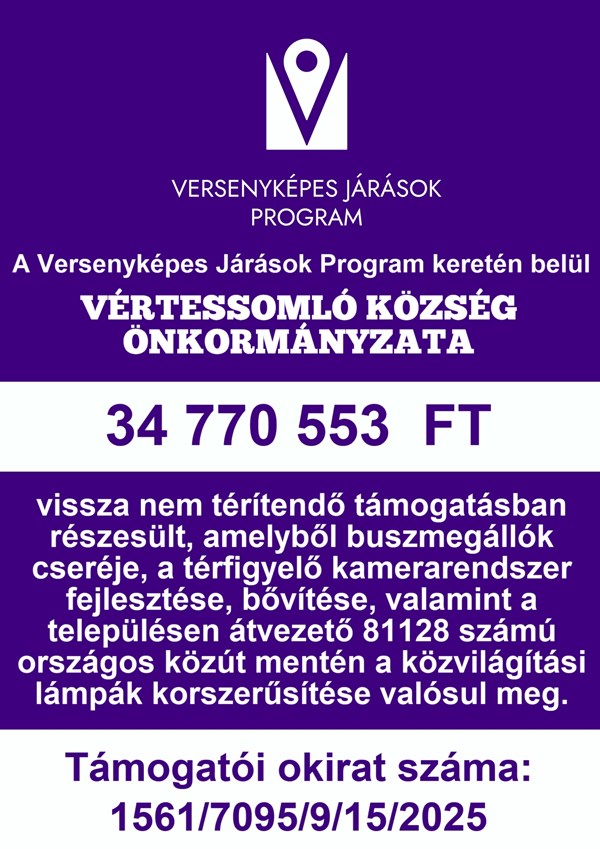 VERSENYKÉPES JÁRÁSOK PROGRAM

A Versenyképes Járások Program keretén belül

VÉRTESSOMLÓ KÖZSÉG ÖNKORMÁNYZATA

34 770 553 FT

vissza nem térítendő támogatásban részesült, amelyből buszmegállók cseréje, a térfigyelő kamerarendszer fejlesztése, bővítése, valamint a településen átvezető 81128 számú országos közút mentén a közvilágítási lámpák korszerűsítése valósul meg.

Támogatói okirat száma: 1561/7095/9/15/2025